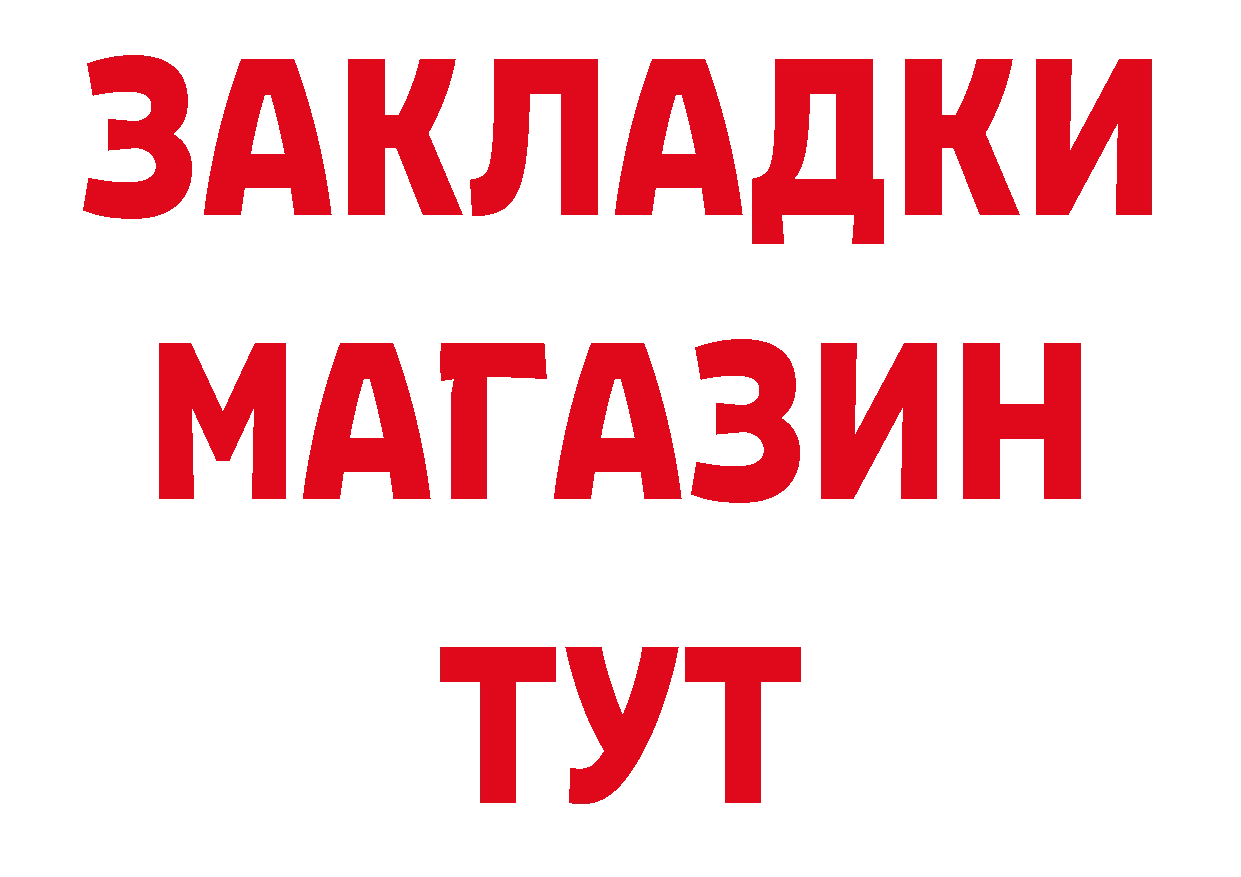 ЗАКЛАДКИ
МАГАЗИН
ТУТ